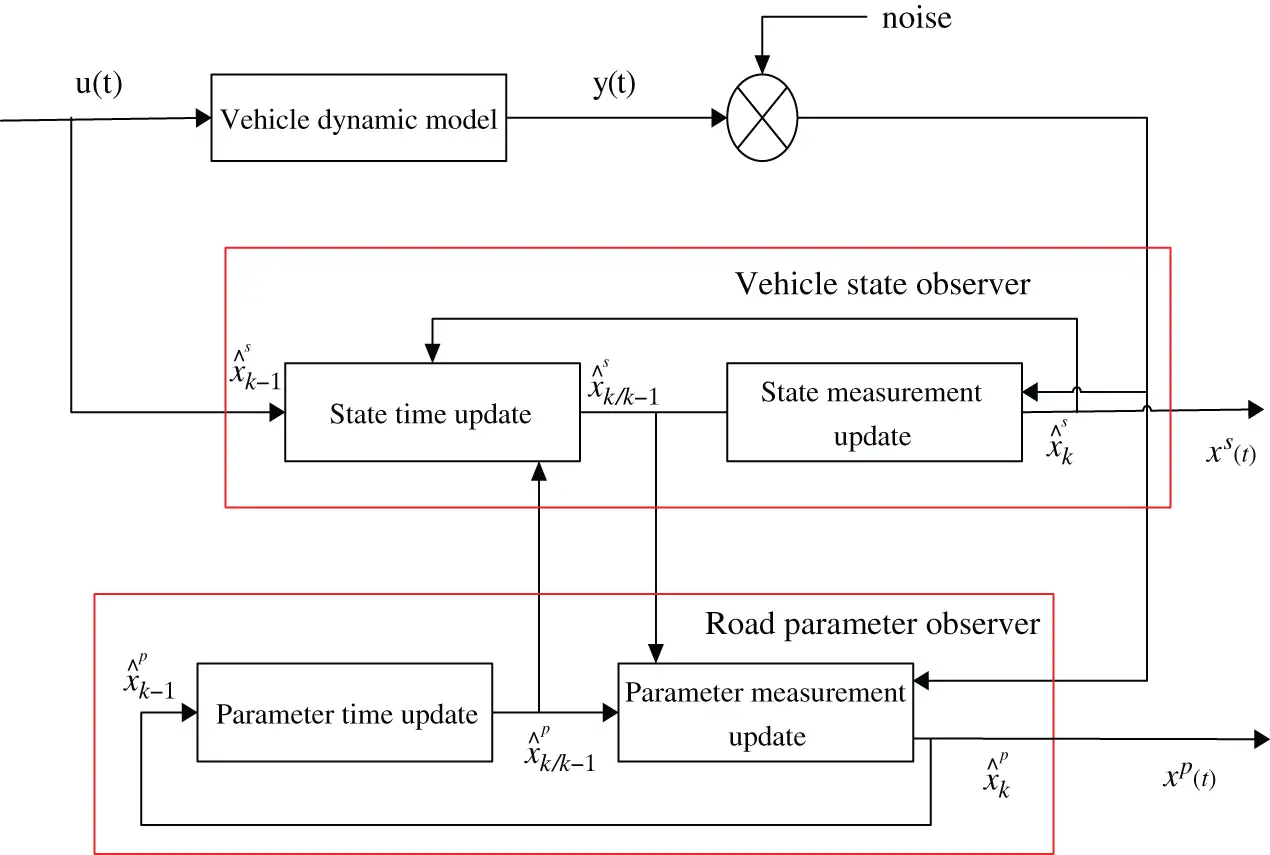 noise

u(t)

Vehicle dynamic model

y(t)

Vehicle state observer

$\hat{x}^{s}_{k-1}$

State time update

$\hat{x}^{s}_{k/k-1}$

State measurement update

$\hat{x}^{s}_{k}$

$x^{s}(t)$

Road parameter observer

$\hat{x}^{p}_{k-1}$

Parameter time update

$\hat{x}^{p}_{k/k-1}$

Parameter measurement update

$\hat{x}^{p}_{k}$

$x^{p}(t)$